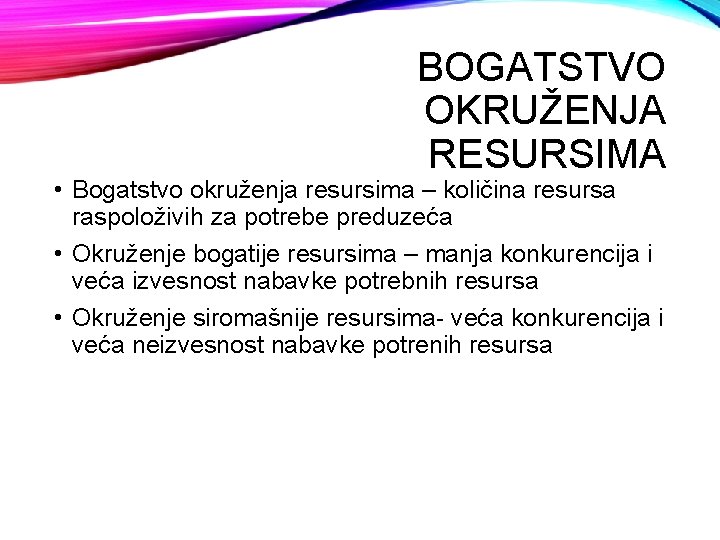 BOGATSTVO OKRUŽENJA RESURSIMA

• Bogatstvo okruženja resursima – količina resursa raspoloživih za potrebe preduzeća

• Okruženje bogatije resursima – manja konkurencija i veća izvesnost nabavke potrebnih resursa

• Okruženje siromašnije resursima- veća konkurencija i veća neizvesnost nabavke potrenih resursa